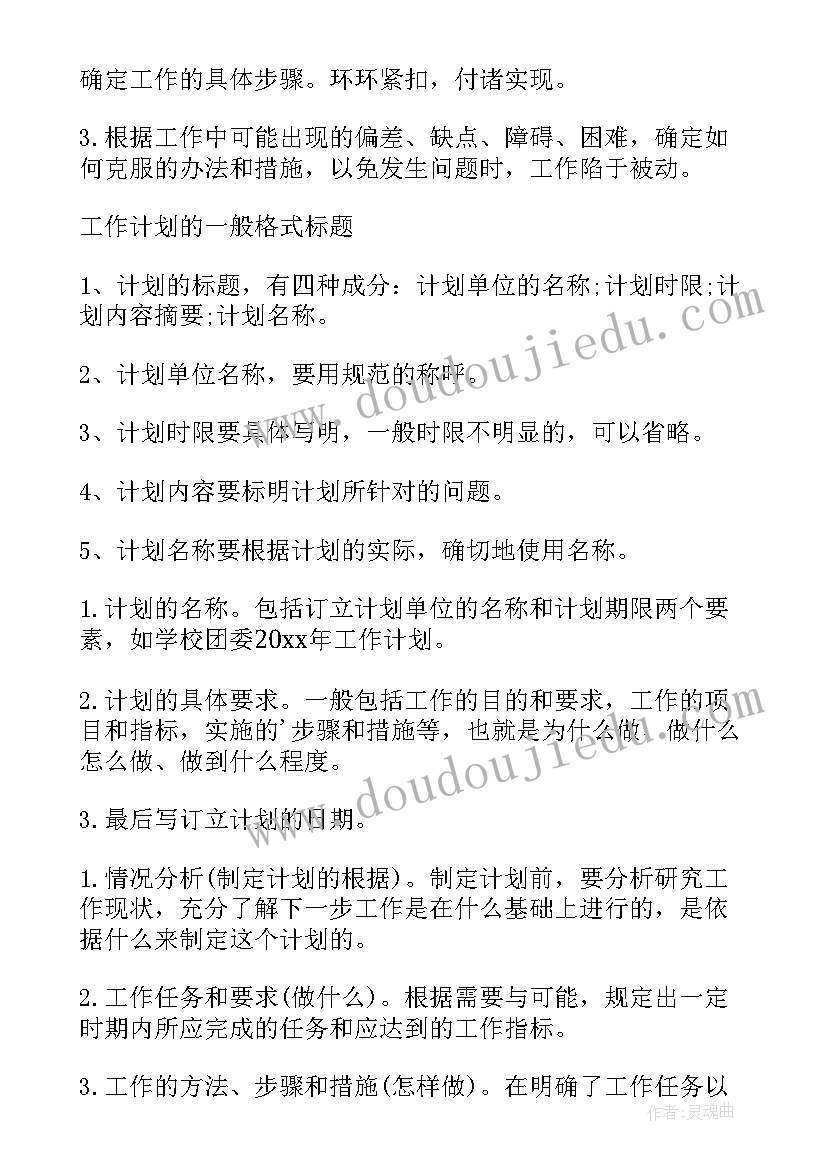 确定工作的具体步骤。环环紧扣，付诸实现。

3.根据工作中可能出现的偏差、缺点、障碍、困难，确定如何克服的办法和措施，以免发生问题时，工作陷于被动。

工作计划的一般格式标题

1、计划的标题，有四种成分：计划单位的名称;计划时限;计划内容摘要;计划名称。

2、计划单位名称，要用规范的称呼。

3、计划时限要具体写明，一般时限不明显的，可以省略。

4、计划内容要标明计划所针对的问题。

5、计划名称要根据计划的实际，确切地使用名称。

1.计划的名称。包括订立计划单位的名称和计划期限两个要素，如学校团委20xx年工作计划。

2.计划的具体要求。一般包括工作的目的和要求，工作的项目和指标，实施的'步骤和措施等，也就是为什么做、做什么怎么做、做到什么程度。

3.最后写订立计划的日期。

1.情况分析(制定计划的根据)。制定计划前，要分析研究工作现状，充分了解下一步工作是在什么基础上进行的，是依据什么来制定这个计划的。

2.工作任务和要求(做什么)。根据需要与可能，规定出一定时期内所应完成的任务和应达到的工作指标。

3.工作的方法、步骤和措施(怎样做)。在明确了工作任务以

www.doudoujiedu.com
www.doudoujiedu.com
作者：灵魂曲